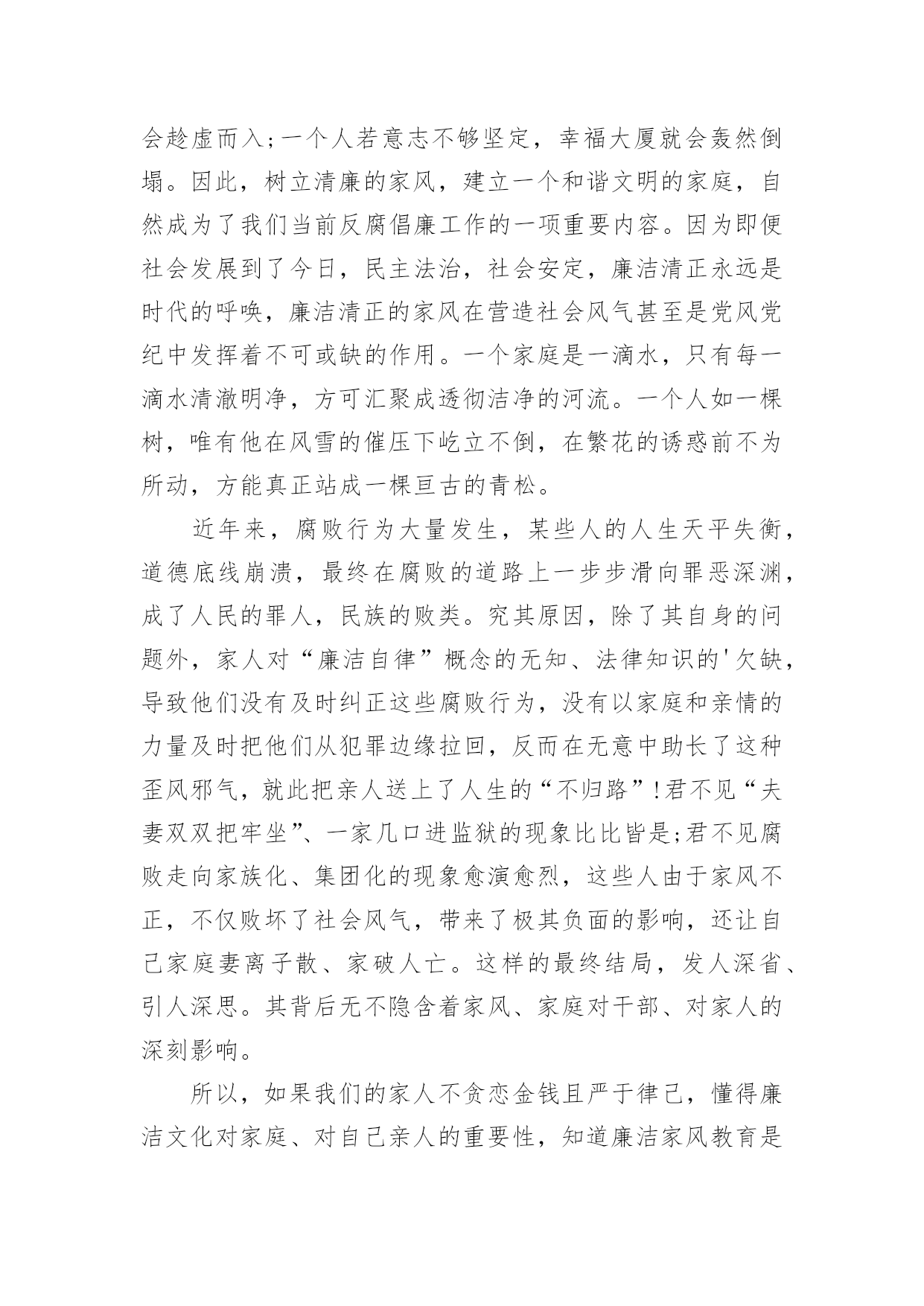 会趁虚而入;一个人若意志不够坚定，幸福大厦就会轰然倒塌。因此，树立清廉的家风，建立一个和谐文明的家庭，自然成为了我们当前反腐倡廉工作的一项重要内容。因为即便社会发展到了今日，民主法治，社会安定，廉洁清正永远是时代的呼唤，廉洁清正的家风在营造社会风气甚至是党风党纪中发挥着不可或缺的作用。一个家庭是一滴水，只有每一滴水清澈明净，方可汇聚成透彻洁净的河流。一个人如一棵树，唯有他在风雪的催压下屹立不倒，在繁花的诱惑前不为所动，方能真正站成一棵亘古的青松。

近年来，腐败行为大量发生，某些人的人生天平失衡，道德底线崩溃，最终在腐败的道路上一步步滑向罪恶深渊，成了人民的罪人，民族的败类。究其原因，除了其自身的问题外，家人对“廉洁自律”概念的无知、法律知识的'欠缺，导致他们没有及时纠正这些腐败行为，没有以家庭和亲情的力量及时把他们从犯罪边缘拉回，反而在无意中助长了这种歪风邪气，就此把亲人送上了人生的“不归路”!君不见“夫妻双双把牢坐”、一家几口进监狱的现象比比皆是;君不见腐败走向家族化、集团化的现象愈演愈烈，这些人由于家风不正，不仅败坏了社会风气，带来了极其负面的影响，还让自己家庭妻离子散、家破人亡。这样的最终结局，发人深省、引人深思。其背后无不隐含着家风、家庭对干部、对家人的深刻影响。

所以，如果我们的家人不贪恋金钱且严于律己，懂得廉洁文化对家庭、对自己亲人的重要性，知道廉洁家风教育是